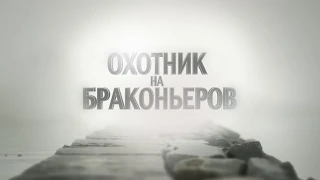 ОХОТНИК
НА
БРАКОНЬЕРОВ